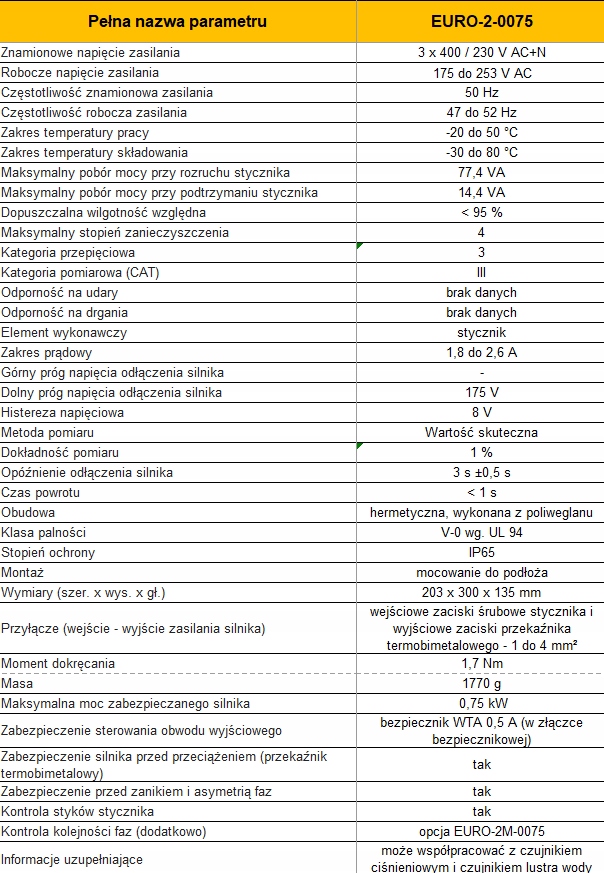 | Pełna nazwa parametru | EURO-2-0075 |
|---|---|
| Znamionowe napięcie zasilania | 3 x 400 / 230 V AC+N |
| Robocze napięcie zasilania | 175 do 253 V AC |
| Częstotliwość znamionowa zasilania | 50 Hz |
| Częstotliwość robocza zasilania | 47 do 52 Hz |
| Zakres temperatury pracy | -20 do 50 °C |
| Zakres temperatury składowania | -30 do 80 °C |
| Maksymalny pobór mocy przy rozruchu stycznika | 77,4 VA |
| Maksymalny pobór mocy przy podtrzymaniu stycznika | 14,4 VA |
| Dopuszczalna wilgotność względna | < 95 % |
| Maksymalny stopień zanieczyszczenia | 4 |
| Kategoria przepięciowa | 3 |
| Kategoria pomiarowa (CAT) | III |
| Odporność na udary | brak danych |
| Odporność na drgania | brak danych |
| Element wykonawczy | stycznik |
| Zakres prądowy | 1,8 do 2,6 A |
| Górny próg napięcia odłączenia silnika | - |
| Dolny próg napięcia odłączenia silnika | 175 V |
| Histereza napięciowa | 8 V |
| Metoda pomiaru | Wartość skuteczna |
| Dokładność pomiaru | 1 % |
| Opóźnienie odłączenia silnika | 3 s ±0,5 s |
| Czas powrotu | < 1 s |
| Obudowa | hermetyczna, wykonana z poliweglanu |
| Klasa palności | V-0 wg. UL 94 |
| Stopień ochrony | IP65 |
| Montaż | mocowanie do podłoża |
| Wymiary (szer. x wys. x gł.) | 203 x 300 x 135 mm |
| Przyłącze (wejście - wyjście zasilania silnika) | wejściowe zaciski śrubowe stycznika i wyjściowe zaciski przekaźnika termobimetalowego - 1 do 4 mm² |
| Moment dokręcania | 1,7 Nm |
| Masa | 1770 g |
| Maksymalna moc zabezpieczanego silnika | 0,75 kW |
| Zabezpieczenie sterowania obwodu wyjściowego | bezpiecznik WTA 0,5 A (w złączce bezpiecznikowej) |
| Zabezpieczenie silnika przed przeciążeniem (przekaźnik termobimetalowy) | tak |
| Zabezpieczenie przed zanikiem i asymetrią faz | tak |
| Kontrola styków stycznika | tak |
| Kontrola kolejności faz (dodatkowo) | opcja EURO-2M-0075 |
| Informacje uzupełniające | może współpracować z czujnikiem ciśnieniowym i czujnikiem lustra wody |